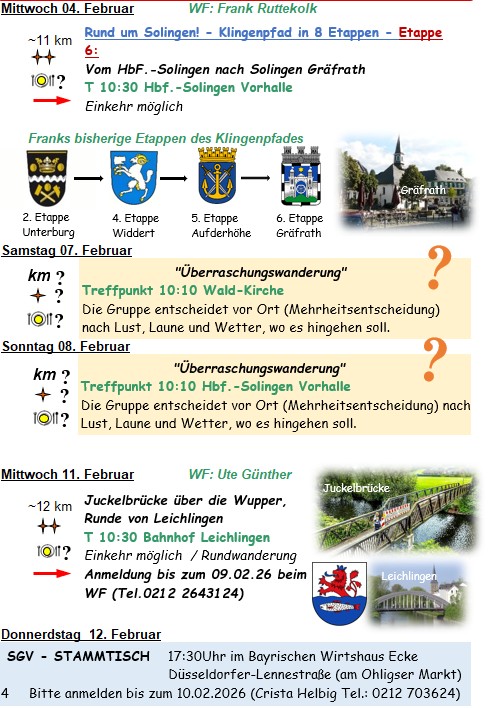 Mittwoch 04. Februar WF: Frank Ruttekolk

~11 km

?

Rund um Solingen! - Klingenpfad in 8 Etappen - Etappe 6:

Vom HbF.-Solingen nach Solingen Gräfrath

T 10:30 Hbf.-Solingen Vorhalle

Einkehr möglich

Franks bisherige Etappen des Klingenpfades

2. Etappe Unterburg

4. Etappe Widdert

5. Etappe Aufderhöhe

6. Etappe Gräfrath

Gräfrath

Samstag 07. Februar

km ?

?

?

"Überraschungswanderung"

Treffpunkt 10:10 Wald-Kirche

Die Gruppe entscheidet vor Ort (Mehrheitsentscheidung) nach Lust, Laune und Wetter, wo es hingehen soll.

?

Sonntag 08. Februar

km ?

?

?

"Überraschungswanderung"

Treffpunkt 10:10 Hbf.-Solingen Vorhalle

Die Gruppe entscheidet vor Ort (Mehrheitsentscheidung) nach Lust, Laune und Wetter, wo es hingehen soll.

?

Mittwoch 11. Februar WF: Ute Günther

~12 km

?

Juckelbrücke über die Wupper, Runde von Leichlingen

T 10:30 Bahnhof Leichlingen

Einkehr möglich / Rundwanderung

Anmeldung bis zum 09.02.26 beim WF (Tel.0212 2643124)

Juckelbrücke

Leichlingen

Donnerdstag 12. Februar

SGV - STAMMTISCH 17:30Uhr im Bayrischen Wirtshaus Ecke Düsseldorfer-Lennestraße (am Ohligser Markt)

4 Bitte anmelden bis zum 10.02.2026 (Crista Helbig Tel.: 0212 703624)